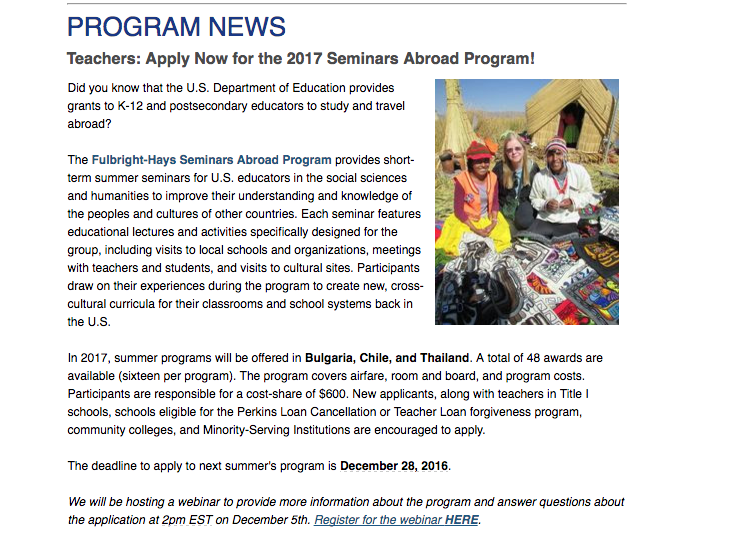 PROGRAM NEWS

Teachers: Apply Now for the 2017 Seminars Abroad Program!

Did you know that the U.S. Department of Education provides grants to K-12 and postsecondary educators to study and travel abroad?

The Fulbright-Hays Seminars Abroad Program provides short-term summer seminars for U.S. educators in the social sciences and humanities to improve their understanding and knowledge of the peoples and cultures of other countries. Each seminar features educational lectures and activities specifically designed for the group, including visits to local schools and organizations, meetings with teachers and students, and visits to cultural sites. Participants draw on their experiences during the program to create new, cross-cultural curricula for their classrooms and school systems back in the U.S.

In 2017, summer programs will be offered in Bulgaria, Chile, and Thailand. A total of 48 awards are available (sixteen per program). The program covers airfare, room and board, and program costs. Participants are responsible for a cost-share of $600. New applicants, along with teachers in Title I schools, schools eligible for the Perkins Loan Cancellation or Teacher Loan forgiveness program, community colleges, and Minority-Serving Institutions are encouraged to apply.

The deadline to apply to next summer's program is December 28, 2016.

We will be hosting a webinar to provide more information about the program and answer questions about the application at 2pm EST on December 5th. Register for the webinar HERE.